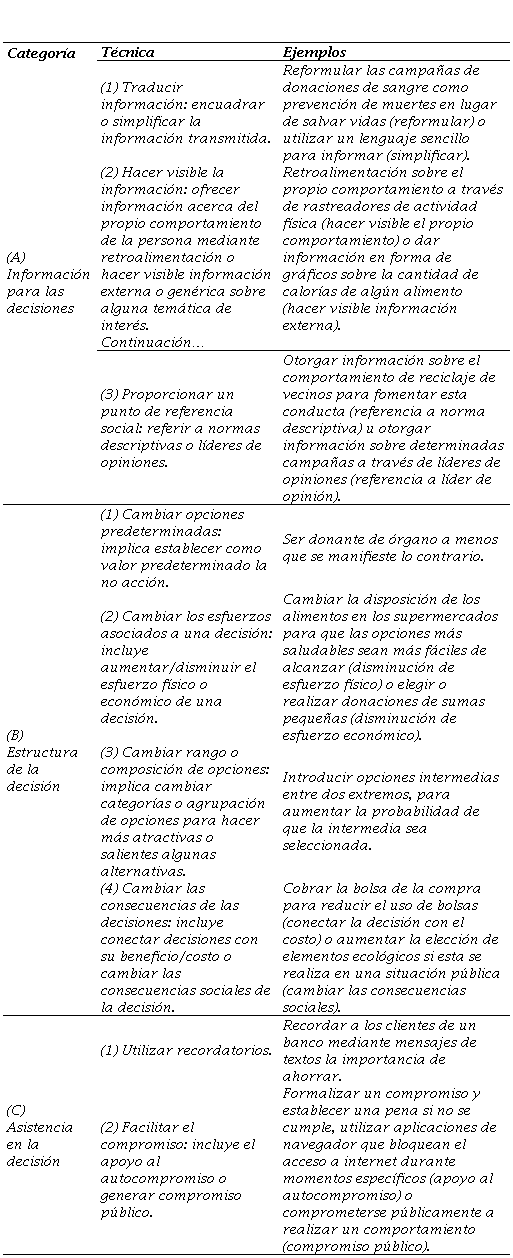 | Categoría | Técnica | Ejemplos |
|---|---|---|
| (A) Información para las decisiones | (1) Traducir información: encuadrar o simplificar la información transmitida. | Reformular las campañas de donaciones de sangre como prevención de muertes en lugar de salvar vidas (reformular) o utilizar un lenguaje sencillo para informar (simplificar). |
| | (2) Hacer visible la información: ofrecer información acerca del propio comportamiento de la persona mediante retroalimentación o hacer visible información externa o genérica sobre alguna temática de interés. Continuación… | Retroalimentación sobre el propio comportamiento a través de rastreadores de actividad física (hacer visible el propio comportamiento) o dar información en forma de gráficos sobre la cantidad de calorías de algún alimento (hacer visible información externa). |
| | (3) Proporcionar un punto de referencia social: referir a normas descriptivas o líderes de opiniones. | Otorgar información sobre el comportamiento de reciclaje de vecinos para fomentar esta conducta (referencia a norma descriptiva) u otorgar información sobre determinadas campañas a través de líderes de opiniones (referencia a líder de opinión). |
| (B) Estructura de la decisión | (1) Cambiar opciones predeterminadas: implica establecer como valor predeterminado la no acción. | Ser donante de órgano a menos que se manifieste lo contrario. |
| | (2) Cambiar los esfuerzos asociados a una decisión: incluye aumentar/disminuir el esfuerzo físico o económico de una decisión. | Cambiar la disposición de los alimentos en los supermercados para que las opciones más saludables sean más fáciles de alcanzar (disminución de esfuerzo físico) o elegir o realizar donaciones de sumas pequeñas (disminución de esfuerzo económico). |
| | (3) Cambiar rango o composición de opciones: implica cambiar categorías o agrupación de opciones para hacer más atractivas o salientes algunas alternativas. | Introducir opciones intermedias entre dos extremos, para aumentar la probabilidad de que la intermedia sea seleccionada. |
| | (4) Cambiar las consecuencias de las decisiones: incluye conectar decisiones con su beneficio/costo o cambiar las consecuencias sociales de la decisión. | Cobrar la bolsa de la compra para reducir el uso de bolsas (conectar la decisión con el costo) o aumentar la elección de elementos ecológicos si esta se realiza en una situación pública (cambiar las consecuencias sociales). |
| (C) Asistencia en la decisión | (1) Utilizar recordatorios. | Recordar a los clientes de un banco mediante mensajes de textos la importancia de ahorrar. |
| | (2) Facilitar el compromiso: incluye el apoyo al autocompromiso o generar compromiso público. | Formalizar un compromiso y establecer una pena si no se cumple, utilizar aplicaciones de navegador que bloquean el acceso a internet durante momentos específicos (apoyo al autocompromiso) o comprometerse públicamente a realizar un comportamiento (compromiso público). |